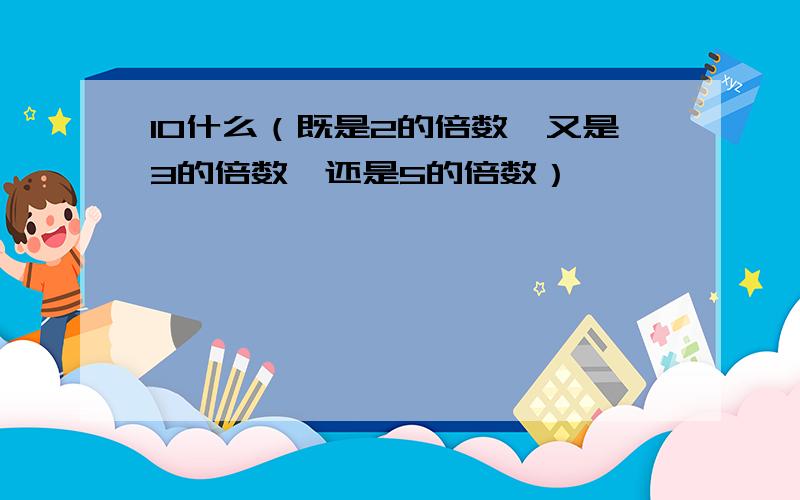 10什么（既是2的倍数，又是3的倍数，还是5的倍数）

xyz